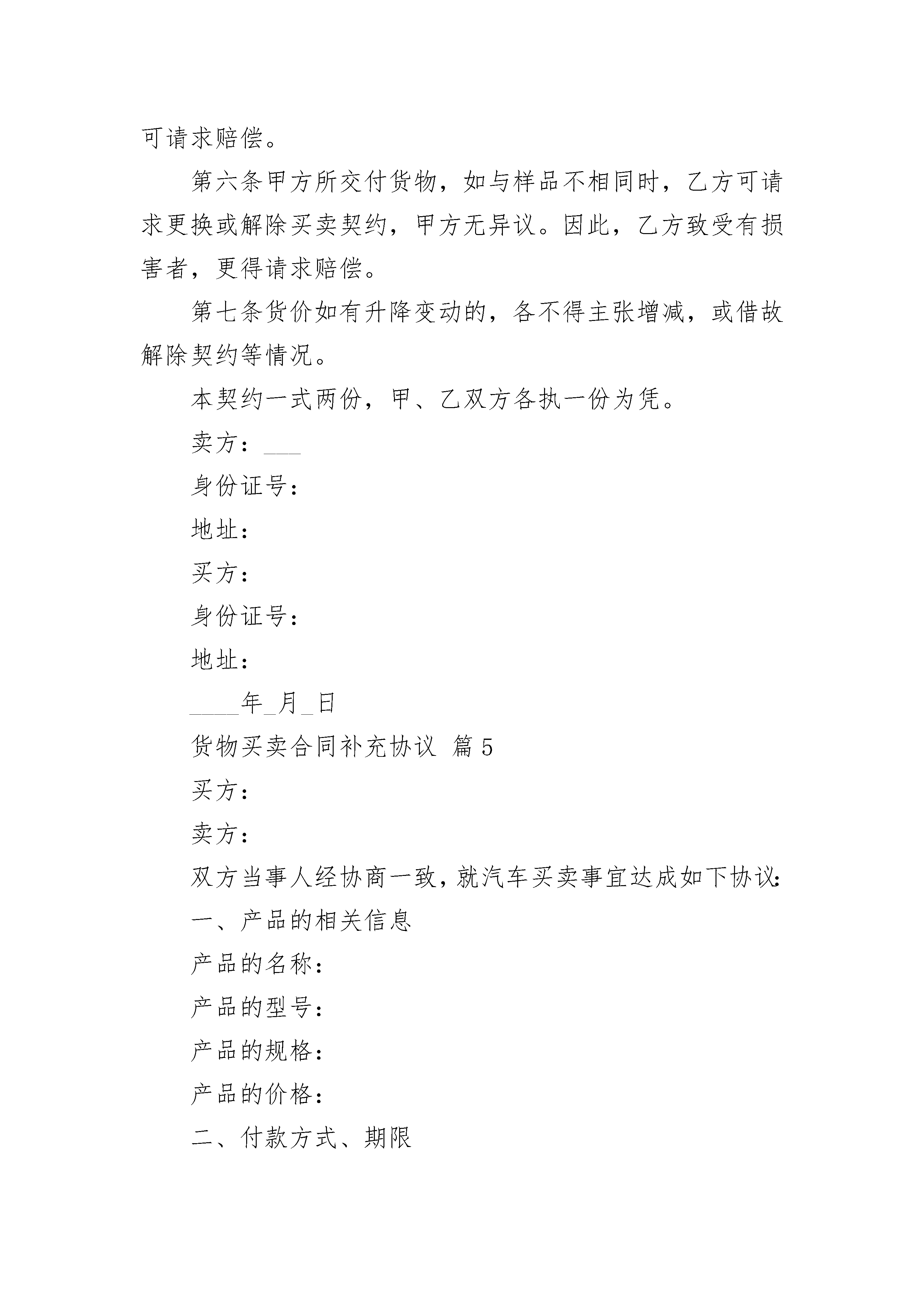 可请求赔偿。

第六条甲方所交付货物，如与样品不相同时，乙方可请求更换或解除买卖契约，甲方无异议。因此，乙方致受有损害者，更得请求赔偿。

第七条货价如有升降变动的，各不得主张增减，或借故解除契约等情况。

本契约一式两份，甲、乙双方各执一份为凭。

卖方：___

身份证号：

地址：

买方：

身份证号：

地址：

____年_月_日

货物买卖合同补充协议 篇5

买方：

卖方：

双方当事人经协商一致，就汽车买卖事宜达成如下协议：

一、产品的相关信息

产品的名称：

产品的型号：

产品的规格：

产品的价格：

二、付款方式、期限